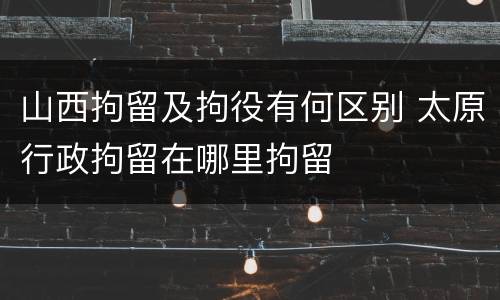 山西拘留及拘役有何区别 太原行政拘留在哪里拘留